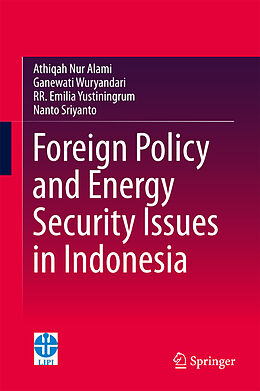 Athiqah Nur Alami
Ganewati Wuryandari
RR. Emilia Yustiningrum
Nanto Sriyanto

Foreign Policy and Energy Security Issues in Indonesia

LIPI

Springer